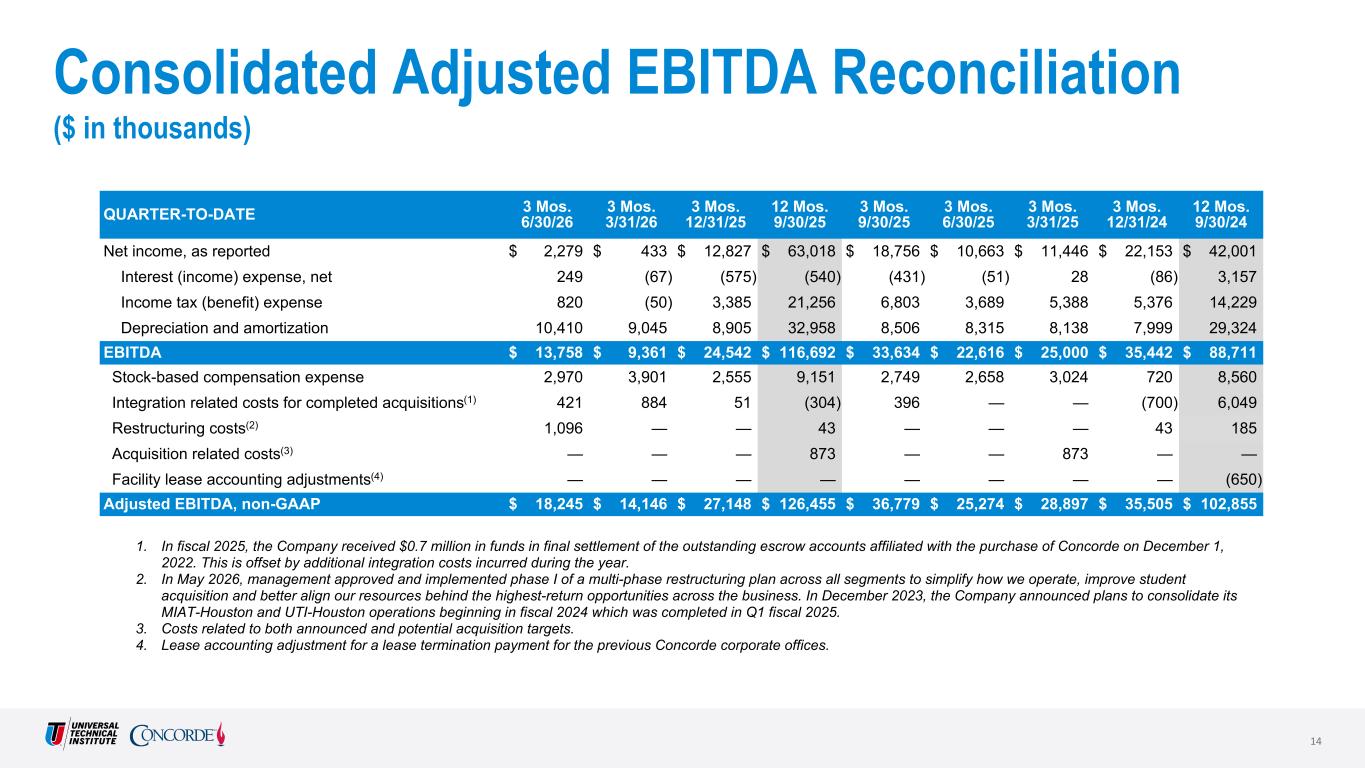 Consolidated Adjusted EBITDA Reconciliation
($ in thousands)

| QUARTER-TO-DATE | 3 Mos. 6/30/26 | 3 Mos. 3/31/26 | 3 Mos. 12/31/25 | 12 Mos. 9/30/25 | 3 Mos. 9/30/25 | 3 Mos. 6/30/25 | 3 Mos. 3/31/25 | 3 Mos. 12/31/24 | 12 Mos. 9/30/24 |
|---|---|---|---|---|---|---|---|---|---|
| Net income, as reported | $ 2,279 | $ 433 | $ 12,827 | $ 63,018 | $ 18,756 | $ 10,663 | $ 11,446 | $ 22,153 | $ 42,001 |
| Interest (income) expense, net | 249 | (67) | (575) | (540) | (431) | (51) | 28 | (86) | 3,157 |
| Income tax (benefit) expense | 820 | (50) | 3,385 | 21,256 | 6,803 | 3,689 | 5,388 | 5,376 | 14,229 |
| Depreciation and amortization | 10,410 | 9,045 | 8,905 | 32,958 | 8,506 | 8,315 | 8,138 | 7,999 | 29,324 |
| EBITDA | $ 13,758 | $ 9,361 | $ 24,542 | $ 116,692 | $ 33,634 | $ 22,616 | $ 25,000 | $ 35,442 | $ 88,711 |
| Stock-based compensation expense | 2,970 | 3,901 | 2,555 | 9,151 | 2,749 | 2,658 | 3,024 | 720 | 8,560 |
| Integration related costs for completed acquisitions$^{(1)}$ | 421 | 884 | 51 | (304) | 396 | — | — | (700) | 6,049 |
| Restructuring costs$^{(2)}$ | 1,096 | — | — | 43 | — | — | — | 43 | 185 |
| Acquisition related costs$^{(3)}$ | — | — | — | 873 | — | — | 873 | — | — |
| Facility lease accounting adjustments$^{(4)}$ | — | — | — | — | — | — | — | — | (650) |
| Adjusted EBITDA, non-GAAP | $ 18,245 | $ 14,146 | $ 27,148 | $ 126,455 | $ 36,779 | $ 25,274 | $ 28,897 | $ 35,505 | $ 102,855 |

1. In fiscal 2025, the Company received $0.7 million in funds in final settlement of the outstanding escrow accounts affiliated with the purchase of Concorde on December 1, 2022. This is offset by additional integration costs incurred during the year.
2. In May 2026, management approved and implemented phase I of a multi-phase restructuring plan across all segments to simplify how we operate, improve student acquisition and better align our resources behind the highest-return opportunities across the business. In December 2023, the Company announced plans to consolidate its MIAT-Houston and UTI-Houston operations beginning in fiscal 2024 which was completed in Q1 fiscal 2025.
3. Costs related to both announced and potential acquisition targets.
4. Lease accounting adjustment for a lease termination payment for the previous Concorde corporate offices.

UNIVERSAL TECHNICAL INSTITUTE CONCORDE

14